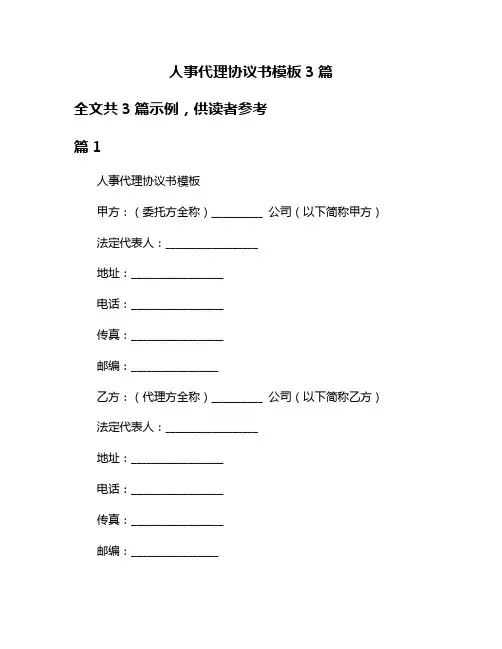 人事代理协议书模板 3 篇

全文共 3 篇示例，供读者参考

篇 1

人事代理协议书模板

甲方：（委托方全称）__________ 公司（以下简称甲方）

法定代表人：__________________

地址：__________________

电话：__________________

传真：__________________

邮编：_________________

乙方：（代理方全称）__________ 公司（以下简称乙方）

法定代表人：__________________

地址：__________________

电话：__________________

传真：__________________

邮编：_________________